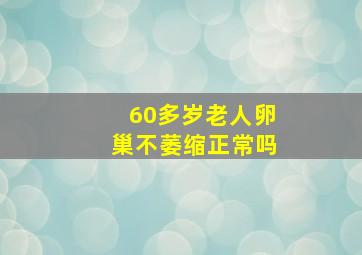 60多岁老人卵巢不萎缩正常吗